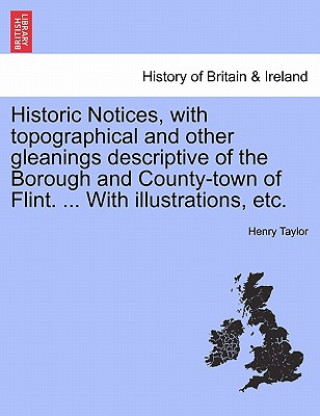 BRITISH LIBRARY

History of Britain & Ireland

Historic Notices, with topographical and other gleanings descriptive of the Borough and County-town of Flint. ... With illustrations, etc.

Henry Taylor